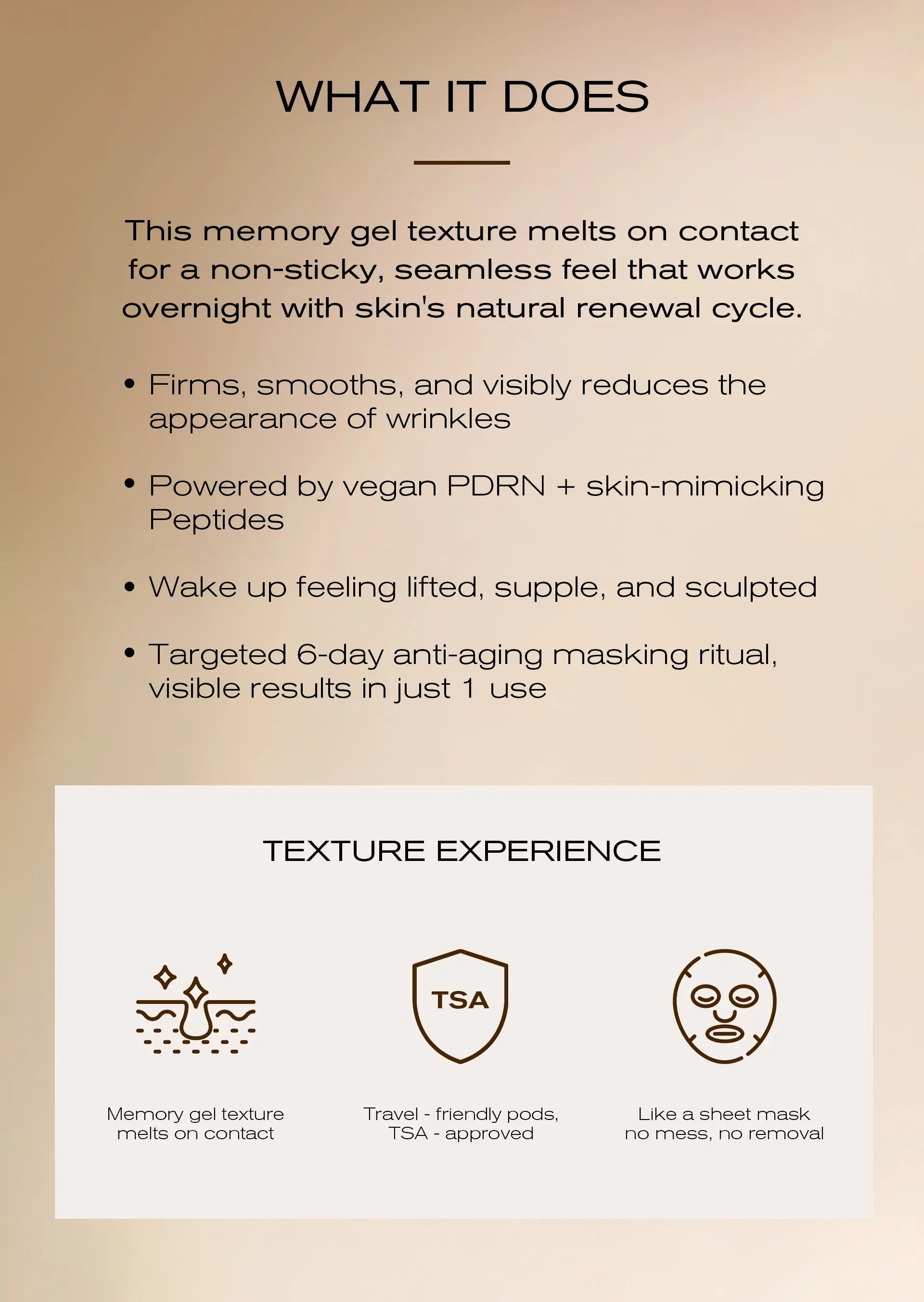 WHAT IT DOES

This memory gel texture melts on contact for a non-sticky, seamless feel that works overnight with skin's natural renewal cycle.

• Firms, smooths, and visibly reduces the appearance of wrinkles

• Powered by vegan PDRN + skin-mimicking Peptides

• Wake up feeling lifted, supple, and sculpted

• Targeted 6-day anti-aging masking ritual, visible results in just 1 use

TEXTURE EXPERIENCE

TSA

Memory gel texture melts on contact

Travel - friendly pods, TSA - approved

Like a sheet mask no mess, no removal